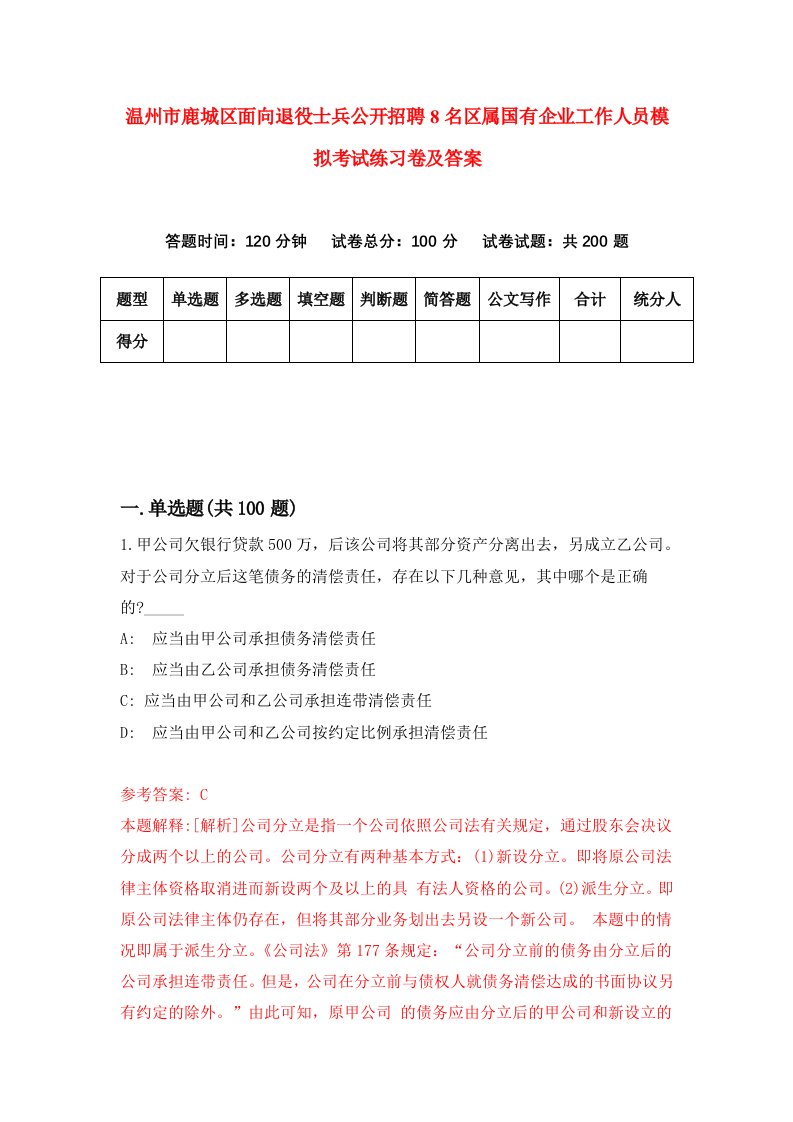 温州市鹿城区面向退役士兵公开招聘8名区属国有企业工作人员模拟考试练习卷及答案

答题时间：120分钟　试卷总分：100分　试卷试题：共200题

| 题型 | 单选题 | 多选题 | 填空题 | 判断题 | 简答题 | 公文写作 | 合计 | 统分人 |
|---|---|---|---|---|---|---|---|---|
| 得分 | | | | | | | | |

一.单选题(共100题)

1.甲公司欠银行贷款500万，后该公司将其部分资产分离出去，另成立乙公司。对于公司分立后这笔债务的清偿责任，存在以下几种意见，其中哪个是正确的?_____

A:　应当由甲公司承担债务清偿责任

B:　应当由乙公司承担债务清偿责任

C: 应当由甲公司和乙公司承担连带清偿责任

D:　应当由甲公司和乙公司按约定比例承担清偿责任

参考答案: C

本题解释:[解析]公司分立是指一个公司依照公司法有关规定，通过股东会决议分成两个以上的公司。公司分立有两种基本方式：(1)新设分立。即将原公司法律主体资格取消进而新设两个及以上的具 有法人资格的公司。(2)派生分立。即原公司法律主体仍存在，但将其部分业务划出去另设一个新公司。 本题中的情况即属于派生分立。《公司法》第177条规定：“公司分立前的债务由分立后的公司承担连带责任。但是，公司在分立前与债权人就债务清偿达成的书面协议另有约定的除外。”由此可知，原甲公司 的债务应由分立后的甲公司和新设立的